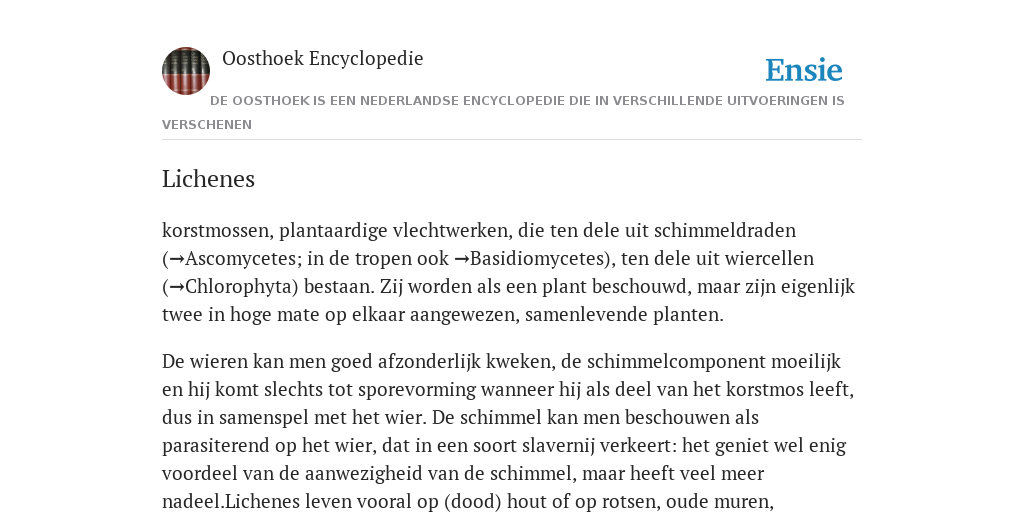 Oosthoek Encyclopedie

Ensie

DE OOSTHOEK IS EEN NEDERLANDSE ENCYCLOPEDIE DIE IN VERSCHILLENDE UITVOERINGEN IS VERSCHENEN

Lichenes

korstmossen, plantaardige vlechtwerken, die ten dele uit schimmeldraden (→Ascomycetes; in de tropen ook →Basidiomycetes), ten dele uit wiercellen (→Chlorophyta) bestaan. Zij worden als een plant beschouwd, maar zijn eigenlijk twee in hoge mate op elkaar aangewezen, samenlevende planten.

De wieren kan men goed afzonderlijk kweken, de schimmelcomponent moeilijk en hij komt slechts tot sporevorming wanneer hij als deel van het korstmos leeft, dus in samenspel met het wier. De schimmel kan men beschouwen als parasiterend op het wier, dat in een soort slavernij verkeert: het geniet wel enig voordeel van de aanwezigheid van de schimmel, maar heeft veel meer nadeel.Lichenes leven vooral op (dood) hout of op rotsen, oude muren,